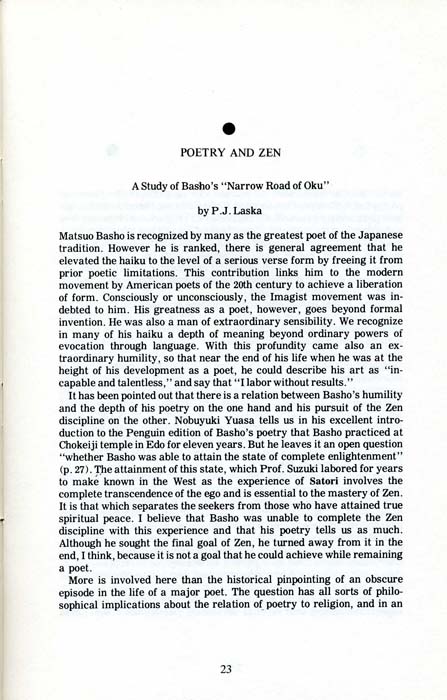 POETRY AND ZEN

A Study of Basho's "Narrow Road of Oku"

by P.J. Laska

Matsuo Basho is recognized by many as the greatest poet of the Japanese tradition. However he is ranked, there is general agreement that he elevated the haiku to the level of a serious verse form by freeing it from prior poetic limitations. This contribution links him to the modern movement by American poets of the 20th century to achieve a liberation of form. Consciously or unconsciously, the Imagist movement was indebted to him. His greatness as a poet, however, goes beyond formal invention. He was also a man of extraordinary sensibility. We recognize in many of his haiku a depth of meaning beyond ordinary powers of evocation through language. With this profundity came also an extraordinary humility, so that near the end of his life when he was at the height of his development as a poet, he could describe his art as "incapable and talentless," and say that "I labor without results."

It has been pointed out that there is a relation between Basho's humility and the depth of his poetry on the one hand and his pursuit of the Zen discipline on the other. Nobuyuki Yuasa tells us in his excellent introduction to the Penguin edition of Basho's poetry that Basho practiced at Chokeiji temple in Edo for eleven years. But he leaves it an open question "whether Basho was able to attain the state of complete enlightenment" (p. 27). The attainment of this state, which Prof. Suzuki labored for years to make known in the West as the experience of Satori involves the complete transcendence of the ego and is essential to the mastery of Zen. It is that which separates the seekers from those who have attained true spiritual peace. I believe that Basho was unable to complete the Zen discipline with this experience and that his poetry tells us as much. Although he sought the final goal of Zen, he turned away from it in the end, I think, because it is not a goal that he could achieve while remaining a poet.

More is involved here than the historical pinpointing of an obscure episode in the life of a major poet. The question has all sorts of philosophical implications about the relation of poetry to religion, and in an

23